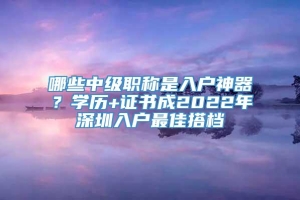 哪些中级职称是入户神器？学历+证书成2022年深圳入户最佳搭档